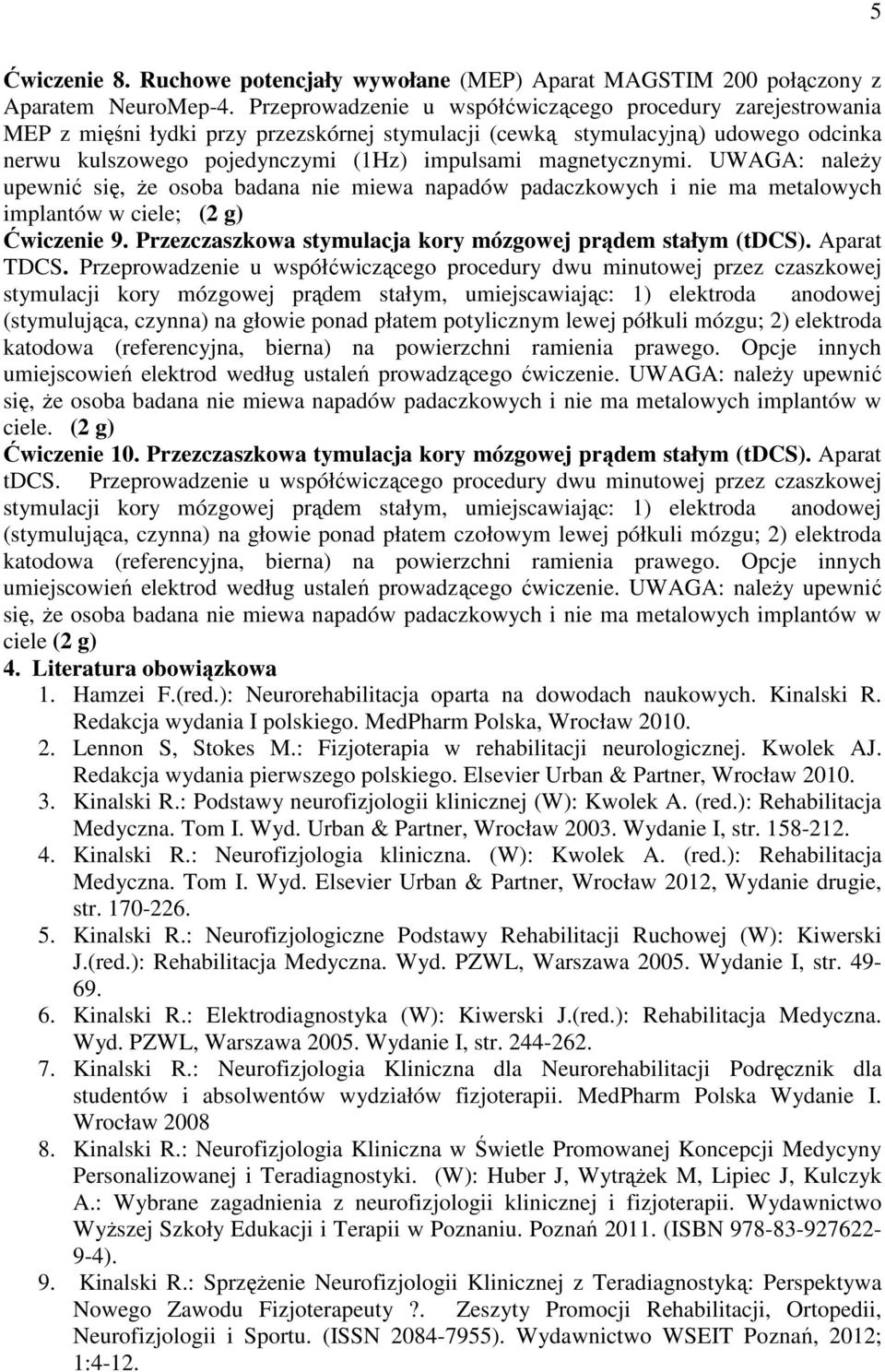 5

Ćwiczenie 8. Ruchowe potencjały wywołane (MEP) Aparat MAGSTIM 200 połączony z Aparatem NeuroMep-4. Przeprowadzenie u współćwiczącego procedury zarejestrowania MEP z mięśni łydki przy przezskórnej stymulacji (cewką stymulacyjną) udowego odcinka nerwu kulszowego pojedynczymi (1Hz) impulsami magnetycznymi. UWAGA: należy upewnić się, że osoba badana nie miewa napadów padaczkowych i nie ma metalowych implantów w ciele; (2 g)
Ćwiczenie 9. Przezczaszkowa stymulacja kory mózgowej prądem stałym (tDCS). Aparat TDCS. Przeprowadzenie u współćwiczącego procedury dwu minutowej przez czaszkowej stymulacji kory mózgowej prądem stałym, umiejscawiając: 1) elektroda anodowej (stymulująca, czynna) na głowie ponad płatem potylicznym lewej półkuli mózgu; 2) elektroda katodowa (referencyjna, bierna) na powierzchni ramienia prawego. Opcje innych umiejscowień elektrod według ustaleń prowadzącego ćwiczenie. UWAGA: należy upewnić się, że osoba badana nie miewa napadów padaczkowych i nie ma metalowych implantów w ciele. (2 g)
Ćwiczenie 10. Przezczaszkowa tymulacja kory mózgowej prądem stałym (tDCS). Aparat tDCS. Przeprowadzenie u współćwiczącego procedury dwu minutowej przez czaszkowej stymulacji kory mózgowej prądem stałym, umiejscawiając: 1) elektroda anodowej (stymulująca, czynna) na głowie ponad płatem czołowym lewej półkuli mózgu; 2) elektroda katodowa (referencyjna, bierna) na powierzchni ramienia prawego. Opcje innych umiejscowień elektrod według ustaleń prowadzącego ćwiczenie. UWAGA: należy upewnić się, że osoba badana nie miewa napadów padaczkowych i nie ma metalowych implantów w ciele (2 g)
4. Literatura obowiązkowa
1. Hamzei F.(red.): Neurorehabilitacja oparta na dowodach naukowych. Kinalski R. Redakcja wydania I polskiego. MedPharm Polska, Wrocław 2010.
2. Lennon S, Stokes M.: Fizjoterapia w rehabilitacji neurologicznej. Kwolek AJ. Redakcja wydania pierwszego polskiego. Elsevier Urban & Partner, Wrocław 2010.
3. Kinalski R.: Podstawy neurofizjologii klinicznej (W): Kwolek A. (red.): Rehabilitacja Medyczna. Tom I. Wyd. Urban & Partner, Wrocław 2003. Wydanie I, str. 158-212.
4. Kinalski R.: Neurofizjologia kliniczna. (W): Kwolek A. (red.): Rehabilitacja Medyczna. Tom I. Wyd. Elsevier Urban & Partner, Wrocław 2012, Wydanie drugie, str. 170-226.
5. Kinalski R.: Neurofizjologiczne Podstawy Rehabilitacji Ruchowej (W): Kiwerski J.(red.): Rehabilitacja Medyczna. Wyd. PZWL, Warszawa 2005. Wydanie I, str. 49-69.
6. Kinalski R.: Elektrodiagnostyka (W): Kiwerski J.(red.): Rehabilitacja Medyczna. Wyd. PZWL, Warszawa 2005. Wydanie I, str. 244-262.
7. Kinalski R.: Neurofizjologia Kliniczna dla Neurorehabilitacji Podręcznik dla studentów i absolwentów wydziałów fizjoterapii. MedPharm Polska Wydanie I. Wrocław 2008
8. Kinalski R.: Neurofizjologia Kliniczna w Świetle Promowanej Koncepcji Medycyny Personalizowanej i Teradiagnostyki. (W): Huber J, Wytrążek M, Lipiec J, Kulczyk A.: Wybrane zagadnienia z neurofizjologii klinicznej i fizjoterapii. Wydawnictwo Wyższej Szkoły Edukacji i Terapii w Poznaniu. Poznań 2011. (ISBN 978-83-927622-9-4).
9. Kinalski R.: Sprzężenie Neurofizjologii Klinicznej z Teradiagnostyką: Perspektywa Nowego Zawodu Fizjoterapeuty ?. Zeszyty Promocji Rehabilitacji, Ortopedii, Neurofizjologii i Sportu. (ISSN 2084-7955). Wydawnictwo WSEIT Poznań, 2012; 1:4-12.